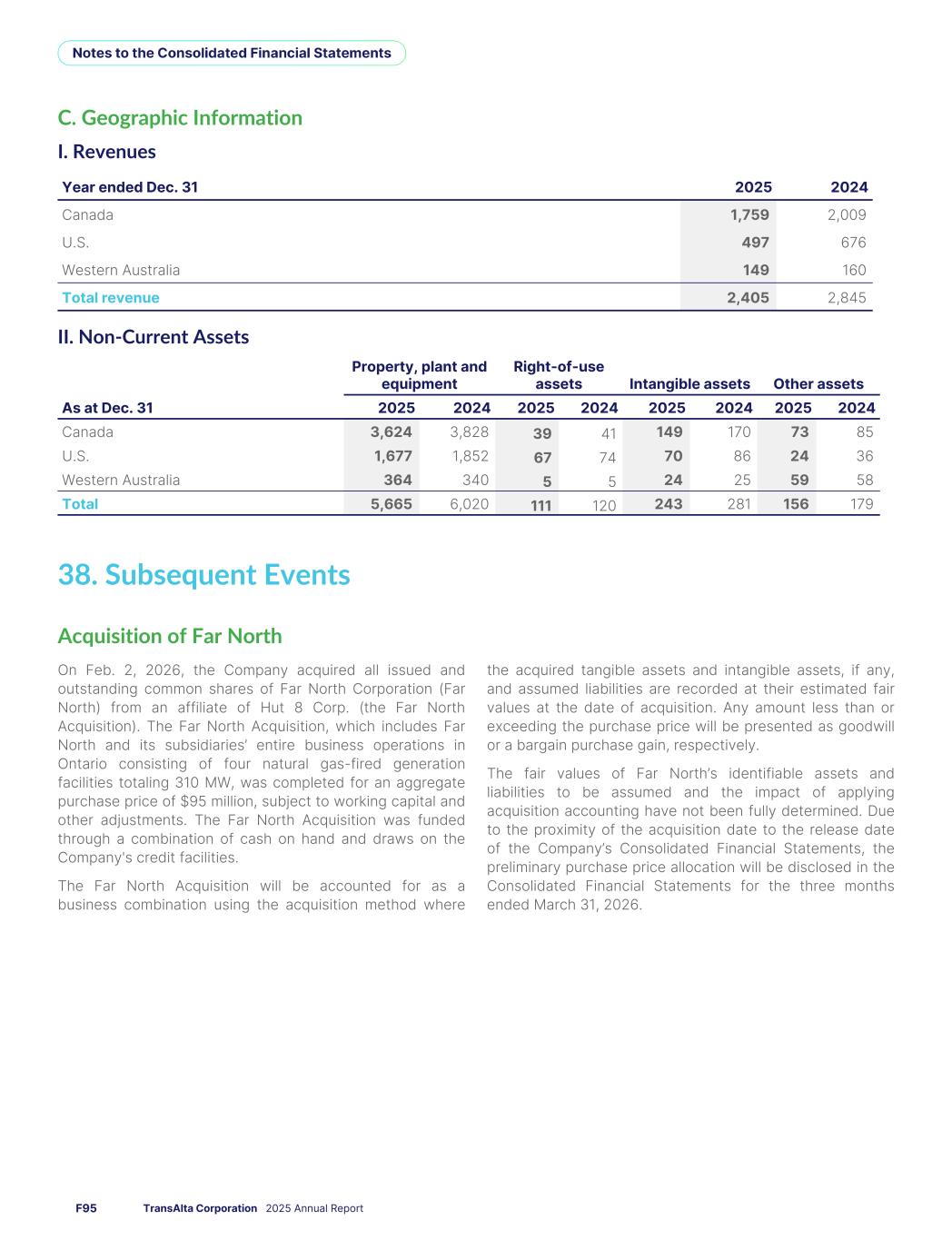 Notes to the Consolidated Financial Statements

C. Geographic Information

I. Revenues

| Year ended Dec. 31 | 2025 | 2024 |
|---|---|---|
| Canada | 1,759 | 2,009 |
| U.S. | 497 | 676 |
| Western Australia | 149 | 160 |
| Total revenue | 2,405 | 2,845 |

II. Non-Current Assets

| | Property, plant and equipment | | Right-of-use assets | | Intangible assets | | Other assets | |
|---|---|---|---|---|---|---|---|---|
| As at Dec. 31 | 2025 | 2024 | 2025 | 2024 | 2025 | 2024 | 2025 | 2024 |
| Canada | 3,624 | 3,828 | 39 | 41 | 149 | 170 | 73 | 85 |
| U.S. | 1,677 | 1,852 | 67 | 74 | 70 | 86 | 24 | 36 |
| Western Australia | 364 | 340 | 5 | 5 | 24 | 25 | 59 | 58 |
| Total | 5,665 | 6,020 | 111 | 120 | 243 | 281 | 156 | 179 |

38. Subsequent Events

Acquisition of Far North

On Feb. 2, 2026, the Company acquired all issued and outstanding common shares of Far North Corporation (Far North) from an affiliate of Hut 8 Corp. (the Far North Acquisition). The Far North Acquisition, which includes Far North and its subsidiaries' entire business operations in Ontario consisting of four natural gas-fired generation facilities totaling 310 MW, was completed for an aggregate purchase price of $95 million, subject to working capital and other adjustments. The Far North Acquisition was funded through a combination of cash on hand and draws on the Company's credit facilities.

The Far North Acquisition will be accounted for as a business combination using the acquisition method where the acquired tangible assets and intangible assets, if any, and assumed liabilities are recorded at their estimated fair values at the date of acquisition. Any amount less than or exceeding the purchase price will be presented as goodwill or a bargain purchase gain, respectively.

The fair values of Far North's identifiable assets and liabilities to be assumed and the impact of applying acquisition accounting have not been fully determined. Due to the proximity of the acquisition date to the release date of the Company's Consolidated Financial Statements, the preliminary purchase price allocation will be disclosed in the Consolidated Financial Statements for the three months ended March 31, 2026.

F95 TransAlta Corporation 2025 Annual Report